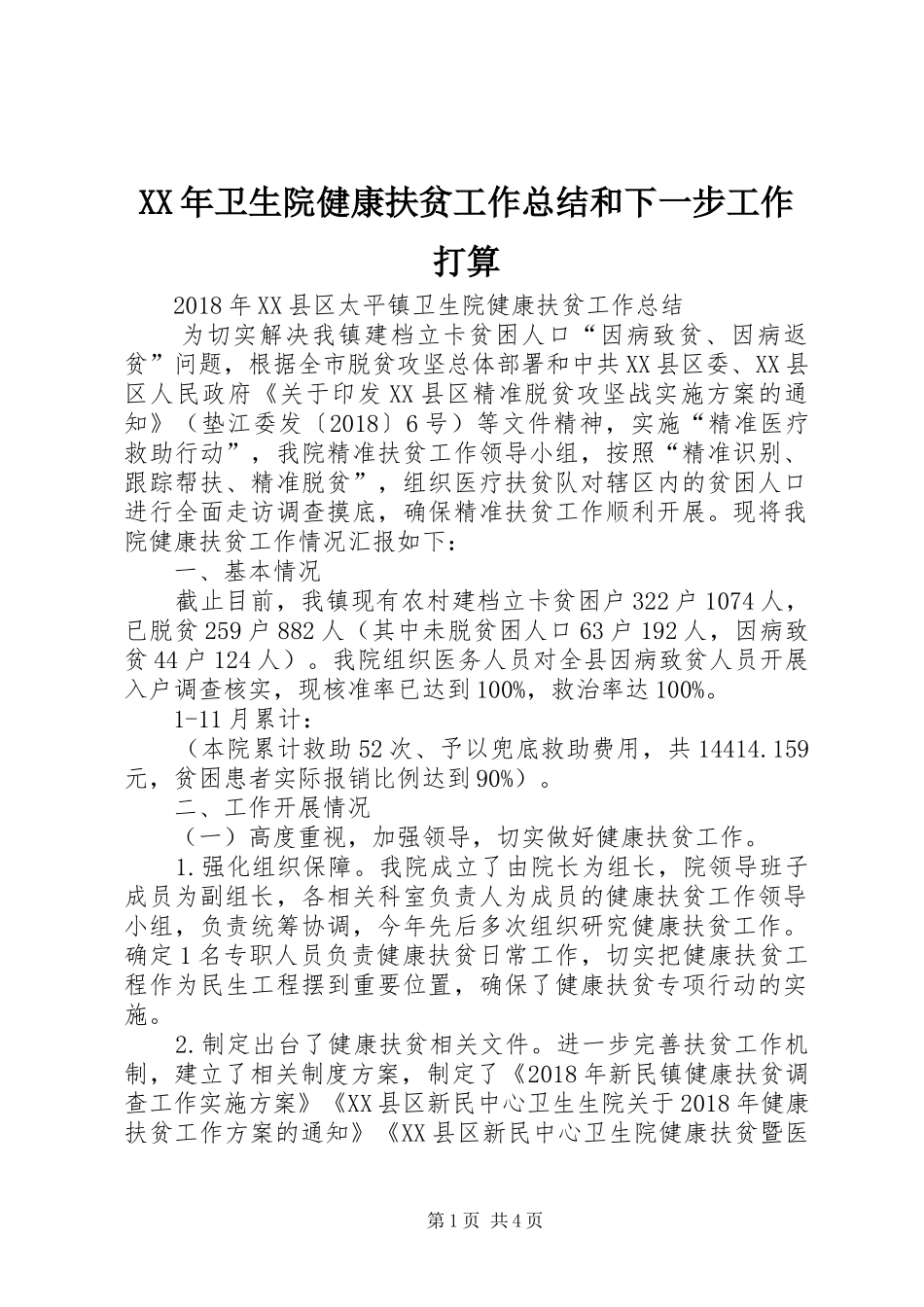 XX年卫生院健康扶贫工作总结和下一步工作打算

2018年XX县区太平镇卫生院健康扶贫工作总结

为切实解决我镇建档立卡贫困人口“因病致贫、因病返贫”问题，根据全市脱贫攻坚总体部署和中共XX县区委、XX县区人民政府《关于印发XX县区精准脱贫攻坚战实施方案的通知》（垫江委发〔2018〕6号）等文件精神，实施“精准医疗救助行动”，我院精准扶贫工作领导小组，按照“精准识别、跟踪帮扶、精准脱贫”，组织医疗扶贫队对辖区内的贫困人口进行全面走访调查摸底，确保精准扶贫工作顺利开展。现将我院健康扶贫工作情况汇报如下：

一、基本情况

截止目前，我镇现有农村建档立卡贫困户322户1074人，已脱贫259户882人（其中未脱贫困人口63户192人，因病致贫44户124人）。我院组织医务人员对全县因病致贫人员开展入户调查核实，现核准率已达到100%，救治率达100%。

1-11月累计：

（本院累计救助52次、予以兜底救助费用，共14414.159元，贫困患者实际报销比例达到90%）。

二、工作开展情况

（一）高度重视，加强领导，切实做好健康扶贫工作。

1.强化组织保障。我院成立了由院长为组长，院领导班子成员为副组长，各相关科室负责人为成员的健康扶贫工作领导小组，负责统筹协调，今年先后多次组织研究健康扶贫工作。确定1名专职人员负责健康扶贫日常工作，切实把健康扶贫工程作为民生工程摆到重要位置，确保了健康扶贫专项行动的实施。

2.制定出台了健康扶贫相关文件。进一步完善扶贫工作机制，建立了相关制度方案，制定了《2018年新民镇健康扶贫调查工作实施方案》《XX县区新民中心卫生生院关于2018年健康扶贫工作方案的通知》《XX县区新民中心卫生院健康扶贫暨医

第1页 共4页